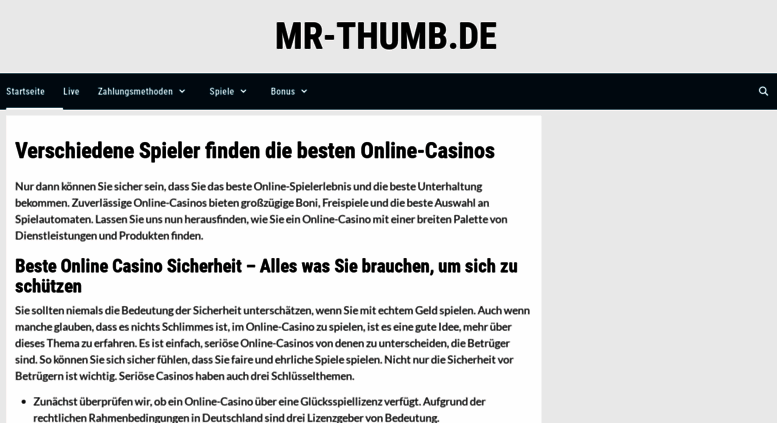 MR-THUMB.DE

Startseite Live Zahlungsmethoden Spiele Bonus

Verschiedene Spieler finden die besten Online-Casinos

Nur dann können Sie sicher sein, dass Sie das beste Online-Spielerlebnis und die beste Unterhaltung bekommen. Zuverlässige Online-Casinos bieten großzügige Boni, Freispiele und die beste Auswahl an Spielautomaten. Lassen Sie uns nun herausfinden, wie Sie ein Online-Casino mit einer breiten Palette von Dienstleistungen und Produkten finden.

Beste Online Casino Sicherheit – Alles was Sie brauchen, um sich zu schützen

Sie sollten niemals die Bedeutung der Sicherheit unterschätzen, wenn Sie mit echtem Geld spielen. Auch wenn manche glauben, dass es nichts Schlimmes ist, im Online-Casino zu spielen, ist es eine gute Idee, mehr über dieses Thema zu erfahren. Es ist einfach, seriöse Online-Casinos von denen zu unterscheiden, die Betrüger sind. So können Sie sich sicher fühlen, dass Sie faire und ehrliche Spiele spielen. Nicht nur die Sicherheit vor Betrügern ist wichtig. Seriöse Casinos haben auch drei Schlüsselthemen.

- Zunächst überprüfen wir, ob ein Online-Casino über eine Glücksspiellizenz verfügt. Aufgrund der rechtlichen Rahmenbedingungen in Deutschland sind drei Lizenzgeber von Bedeutung.